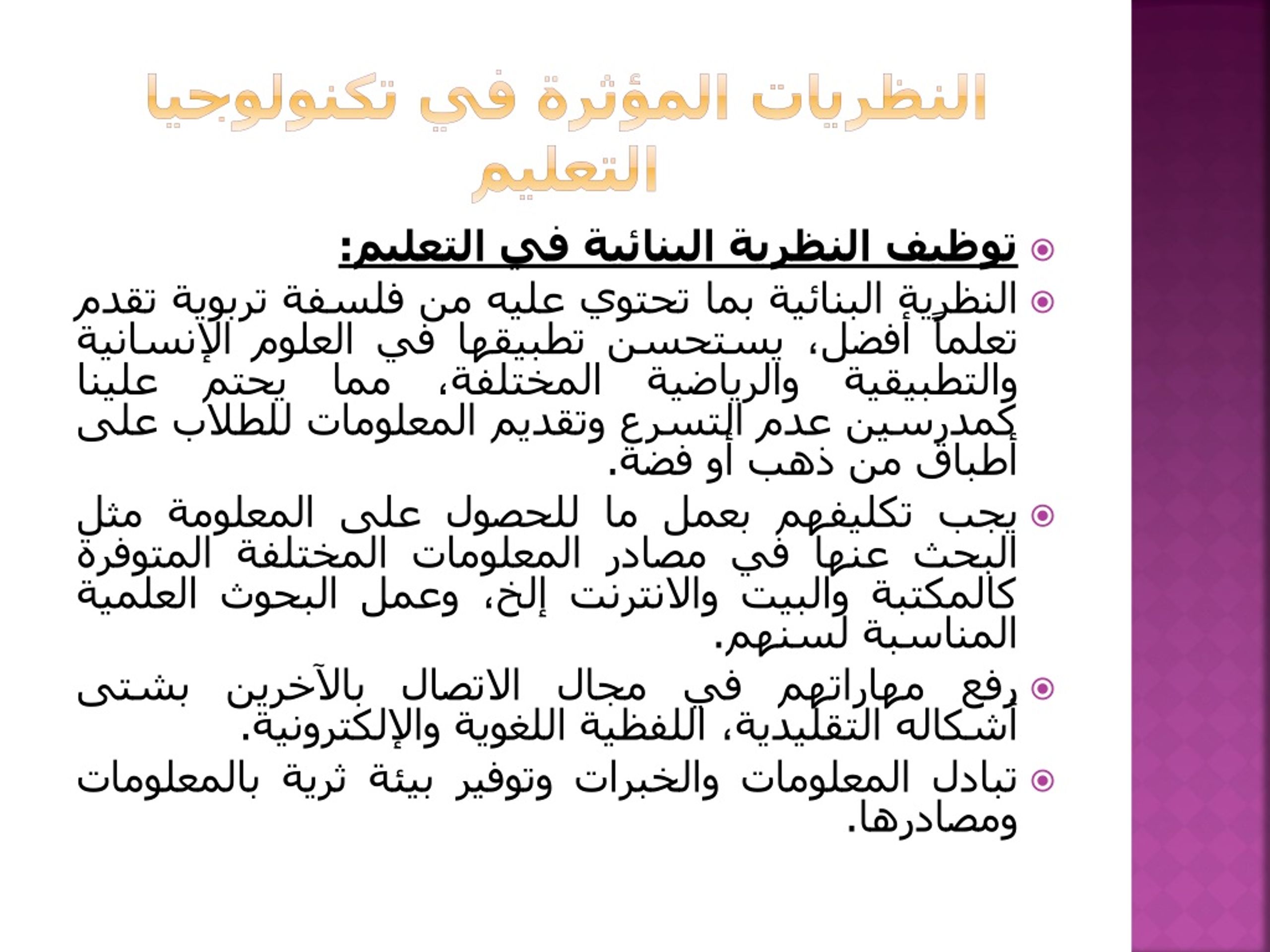 النظريات المؤثرة في تكنولوجيا التعليم

توظيف النظرية البنائية في التعليم:

النظرية البنائية بما تحتوي عليه من فلسفة تربوية تقدم تعلماً أفضل، يستحسن تطبيقها في العلوم الإنسانية والتطبيقية والرياضية المختلفة، مما يحتم علينا كمدرسين عدم التسرع وتقديم المعلومات للطلاب على أطباق من ذهب أو فضة.

يجب تكليفهم بعمل ما للحصول على المعلومة مثل البحث عنها في مصادر المعلومات المختلفة المتوفرة كالمكتبة والبيت والانترنت إلخ، وعمل البحوث العلمية المناسبة لسنهم.

رفع مهاراتهم في مجال الاتصال بالآخرين بشتى أشكاله التقليدية، اللفظية اللغوية والإلكترونية.

تبادل المعلومات والخبرات وتوفير بيئة ثرية بالمعلومات ومصادرها.